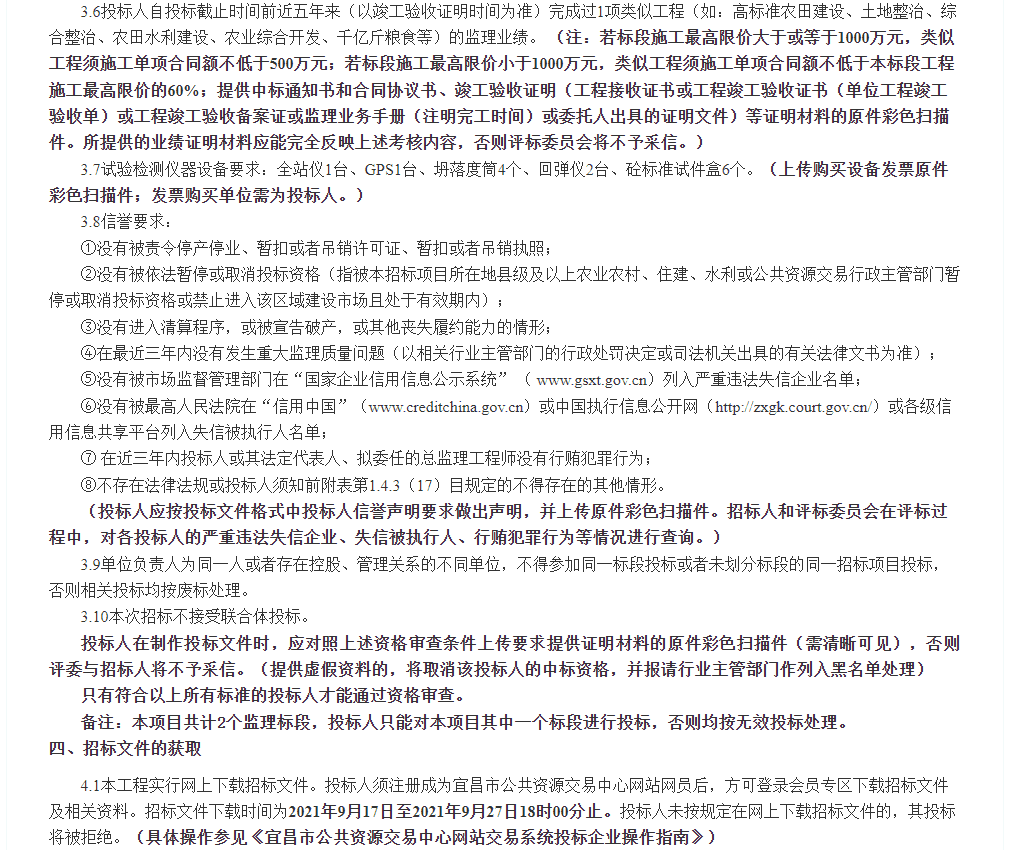 3.6投标人自投标截止时间前近五年来（以竣工验收证明时间为准）完成过1项类似工程（如：高标准农田建设、土地整治、综合整治、农田水利建设、农业综合开发、千亿斤粮食等）的监理业绩。（注：若标段施工最高限价大于或等于1000万元，类似工程须施工单项合同额不低于500万元；若标段施工最高限价小于1000万元，类似工程须施工单项合同额不低于本标段工程施工最高限价的60%；提供中标通知书和合同协议书、竣工验收证明（工程接收证书或工程竣工验收证书（单位工程竣工验收单）或工程竣工验收备案证或监理业务手册（注明完工时间）或委托人出具的证明文件）等证明材料的原件彩色扫描件。所提供的业绩证明材料应能完全反映上述考核内容，否则评标委员会将不予采信。）

3.7试验检测仪器设备要求：全站仪1台、GPS1台、坍落度筒4个、回弹仪2台、砼标准试件盒6个。（上传购买设备发票原件彩色扫描件；发票购买单位需为投标人。）

3.8信誉要求：

①没有被责令停产停业、暂扣或者吊销许可证、暂扣或者吊销执照；

②没有被依法暂停或取消投标资格（指被本招标项目所在地县级及以上农业农村、住建、水利或公共资源交易行政主管部门暂停或取消投标资格或禁止进入该区域建设市场且处于有效期内）；

③没有进入清算程序，或被宣告破产，或其他丧失履约能力的情形；

④在最近三年内没有发生重大监理质量问题（以相关行业主管部门的行政处罚决定或司法机关出具的有关法律文书为准）；

⑤没有被市场监督管理部门在“国家企业信用信息公示系统”（ www.gsxt.gov.cn）列入严重违法失信企业名单；

⑥没有被最高人民法院在“信用中国”（www.creditchina.gov.cn）或中国执行信息公开网（http://zxgk.court.gov.cn/）或各级信用信息共享平台列入失信被执行人名单；

⑦ 在近三年内投标人或其法定代表人、拟委任的总监理工程师没有行贿犯罪行为；

⑧不存在法律法规或投标人须知前附表第1.4.3（17）目规定的不得存在的其他情形。

（投标人应按投标文件格式中投标人信誉声明要求做出声明，并上传原件彩色扫描件。招标人和评标委员会在评标过程中，对各投标人的严重违法失信企业、失信被执行人、行贿犯罪行为等情况进行查询。）

3.9单位负责人为同一人或者存在控股、管理关系的不同单位，不得参加同一标段投标或者未划分标段的同一招标项目投标，否则相关投标均按废标处理。

3.10本次招标不接受联合体投标。

投标人在制作投标文件时，应对照上述资格审查条件上传要求提供证明材料的原件彩色扫描件（需清晰可见），否则评委与招标人将不予采信。（提供虚假资料的，将取消该投标人的中标资格，并报请行业主管部门作列入黑名单处理）

只有符合以上所有标准的投标人才能通过资格审查。

备注：本项目共计2个监理标段，投标人只能对本项目其中一个标段进行投标，否则均按无效投标处理。

四、招标文件的获取

4.1本工程实行网上下载招标文件。投标人须注册成为宜昌市公共资源交易中心网站网员后，方可登录会员专区下载招标文件及相关资料。招标文件下载时间为2021年9月17日至2021年9月27日18时00分止。投标人未按规定在网上下载招标文件的，其投标将被拒绝。（具体操作参见《宜昌市公共资源交易中心网站交易系统投标企业操作指南》）